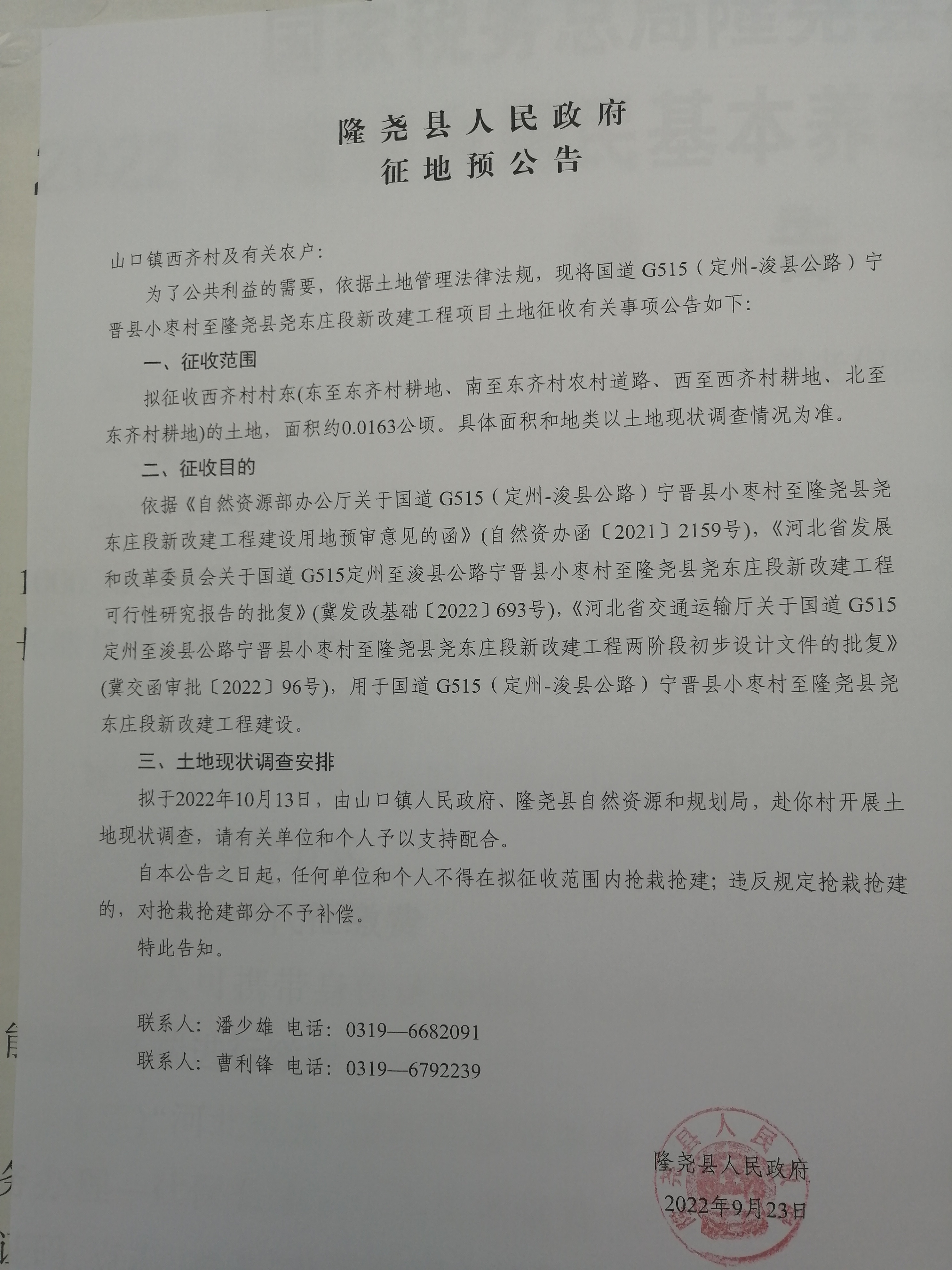 隆尧县人民政府
征地预公告

山口镇西齐村及有关农户:

为了公共利益的需要，依据土地管理法律法规，现将国道G515（定州-浚县公路）宁晋县小枣村至隆尧县尧东庄段新改建工程项目土地征收有关事项公告如下:

一、征收范围

拟征收西齐村村东(东至东齐村耕地、南至东齐村农村道路、西至西齐村耕地、北至东齐村耕地)的土地，面积约0.0163公顷。具体面积和地类以土地现状调查情况为准。

二、征收目的

依据《自然资源部办公厅关于国道G515（定州-浚县公路）宁晋县小枣村至隆尧县尧东庄段新改建工程建设用地预审意见的函》(自然资办函〔2021〕2159号),《河北省发展和改革委员会关于国道G515定州至浚县公路宁晋县小枣村至隆尧县尧东庄段新改建工程可行性研究报告的批复》(冀发改基础〔2022〕693号),《河北省交通运输厅关于国道G515定州至浚县公路宁晋县小枣村至隆尧县尧东庄段新改建工程两阶段初步设计文件的批复》(冀交函审批〔2022〕96号)，用于国道G515（定州-浚县公路）宁晋县小枣村至隆尧县尧东庄段新改建工程建设。

三、土地现状调查安排

拟于2022年10月13日，由山口镇人民政府、隆尧县自然资源和规划局，赴你村开展土地现状调查，请有关单位和个人予以支持配合。

自本公告之日起，任何单位和个人不得在拟征收范围内抢栽抢建；违反规定抢栽抢建的，对抢栽抢建部分不予补偿。

特此告知。

联系人：潘少雄 电话：0319—6682091

联系人：曹利锋 电话：0319—6792239

隆尧县人民政府
2022年9月23日